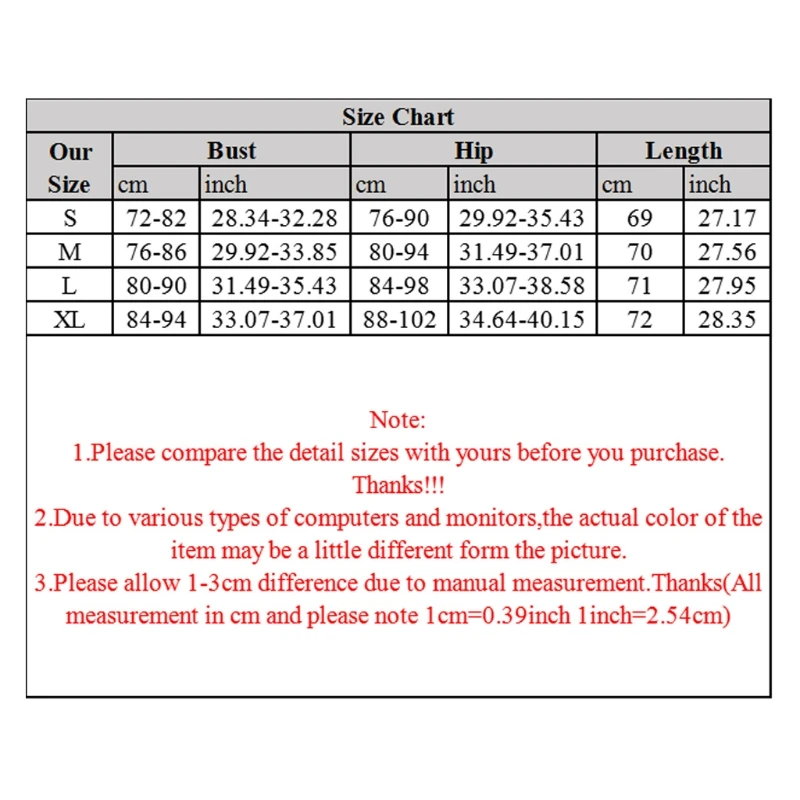 Size Chart

| Our Size | Bust cm | Bust inch | Hip cm | Hip inch | Length cm | Length inch |
|---|---|---|---|---|---|---|
| S | 72-82 | 28.34-32.28 | 76-90 | 29.92-35.43 | 69 | 27.17 |
| M | 76-86 | 29.92-33.85 | 80-94 | 31.49-37.01 | 70 | 27.56 |
| L | 80-90 | 31.49-35.43 | 84-98 | 33.07-38.58 | 71 | 27.95 |
| XL | 84-94 | 33.07-37.01 | 88-102 | 34.64-40.15 | 72 | 28.35 |

Note:
1.Please compare the detail sizes with yours before you purchase. Thanks!!!
2.Due to various types of computers and monitors,the actual color of the item may be a little different form the picture.
3.Please allow 1-3cm difference due to manual measurement.Thanks(All measurement in cm and please note 1cm=0.39inch 1inch=2.54cm)